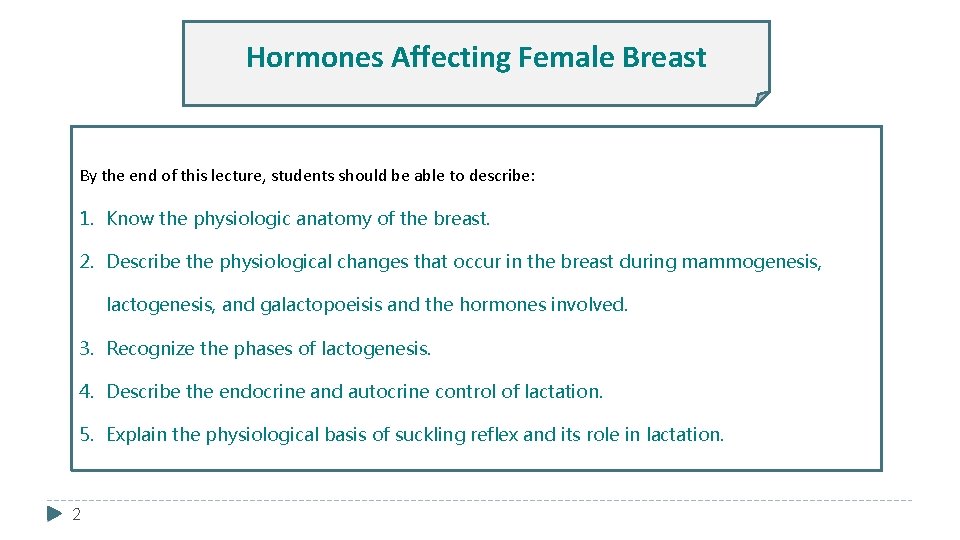 Hormones Affecting Female Breast

By the end of this lecture, students should be able to describe:

1. Know the physiologic anatomy of the breast.

2. Describe the physiological changes that occur in the breast during mammogenesis, lactogenesis, and galactopoeisis and the hormones involved.

3. Recognize the phases of lactogenesis.

4. Describe the endocrine and autocrine control of lactation.

5. Explain the physiological basis of suckling reflex and its role in lactation.

2